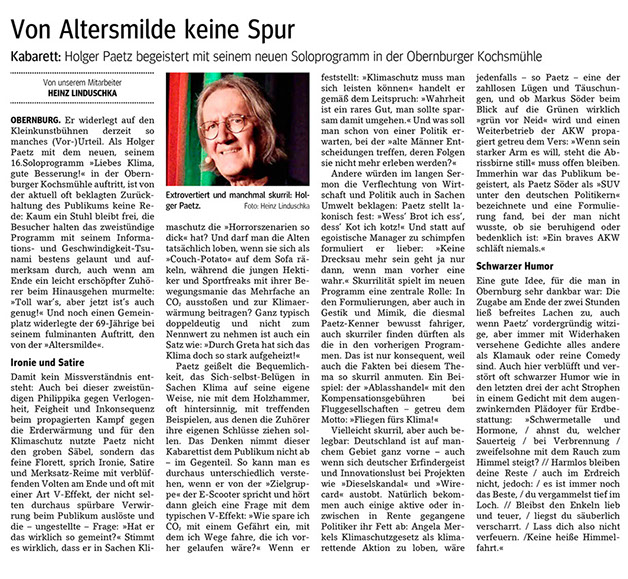 Von Altersmilde keine Spur

Kabarett: Holger Paetz begeistert mit seinem neuen Soloprogramm in der Obernburger Kochsmühle

Von unserem Mitarbeiter
HEINZ LINDUSCHKA

OBERNBURG. Er widerlegt auf den Kleinkunstbühnen derzeit so manches (Vor-)Urteil. Als Holger Paetz mit dem neuen, seinem 16.Soloprogramm »Liebes Klima, gute Besserung!« in der Obernburger Kochsmühle auftritt, ist von der aktuell oft beklagten Zurückhaltung des Publikums keine Rede: Kaum ein Stuhl bleibt frei, die Besucher halten das zweistündige Programm mit seinem Informations- und Geschwindigkeit-Tsunami bestens gelaunt und aufmerksam durch, auch wenn am Ende ein leicht erschöpfter Zuhörer beim Hinausgehen murmelte: »Toll war's, aber jetzt ist's auch genug!« Und noch einen Gemeinplatz widerlegte der 69-Jährige bei seinem fulminanten Auftritt, den von der »Altersmilde«.

Ironie und Satire

Damit kein Missverständnis entsteht: Auch bei dieser zweistündigen Philippika gegen Verlogenheit, Feigheit und Inkonsequenz beim propagierten Kampf gegen die Erderwärmung und für den Klimaschutz nutzte Paetz nicht den groben Säbel, sondern das feine Florett, sprich Ironie, Satire und Merksatz-Reime mit verblüffenden Volten am Ende und oft mit einer Art V-Effekt, der nicht selten durchaus spürbare Verwirrung beim Publikum auslöste und die – ungestellte – Frage: »Hat er das wirklich so gemeint?« Stimmt es wirklich, dass er in Sachen Klimaschutz die »Horrorszenarien so dick« hat? Und darf man die Alten tatsächlich loben, wenn sie sich als »Couch-Potato« auf dem Sofa räkeln, während die jungen Hektiker und Sportfreaks mit ihrer Bewegungsmanie das Mehrfache an $CO_2$ ausstoßen und zur Klimaerwärmung beitragen? Ganz typisch doppeldeutig und nicht zum Nennwert zu nehmen ist auch ein Satz wie: »Durch Greta hat sich das Klima doch so stark aufgeheizt!«

Extrovertiert und manchmal skurril: Holger Paetz. Foto: Heinz Linduschka

Paetz geißelt die Bequemlichkeit, das Sich-selbst-Belügen in Sachen Klima auf seine eigene Weise, nie mit dem Holzhammer, oft hintersinnig, mit treffenden Beispielen, aus denen die Zuhörer ihre eigenen Schlüsse ziehen sollen. Das Denken nimmt dieser Kabarettist dem Publikum nicht ab – im Gegenteil. So kann man es durchaus unterschiedlich verstehen, wenn er von der »Zielgruppe« der E-Scooter spricht und hört dann gleich eine Frage mit dem typischen V-Effekt: »Wie spare ich $CO_2$ mit einem Gefährt ein, mit dem ich Wege fahre, die ich vorher gelaufen wäre?« Wenn er feststellt: »Klimaschutz muss man sich leisten können« handelt er gemäß dem Leitspruch: »Wahrheit ist ein rares Gut, man sollte sparsam damit umgehen.« Und was soll man schon von einer Politik erwarten, bei der »alte Männer Entscheidungen treffen, deren Folgen sie nicht mehr erleben werden?«

Andere würden im langen Sermon die Verflechtung von Wirtschaft und Politik auch in Sachen Umwelt beklagen: Paetz stellt lakonisch fest: »Wess' Brot ich ess', dess' Kot ich kotz!« Und statt auf egoistische Manager zu schimpfen formuliert er lieber: »Keine Drecksau mehr sein geht ja nur dann, wenn man vorher eine wahr.« Skurrilität spielt im neuen Programm eine zentrale Rolle: In den Formulierungen, aber auch in Gestik und Mimik, die diesmal Paetz-Kenner bewusst fahriger, auch skurriler finden dürften als die in den vorherigen Programmen. Das ist nur konsequent, weil auch die Fakten bei diesem Thema so skurril anmuten. Ein Beispiel: der »Ablasshandel« mit den Kompensationsgebühren bei Fluggesellschaften – getreu dem Motto: »Fliegen fürs Klima!«

Vielleicht skurril, aber auch belegbar: Deutschland ist auf manchem Gebiet ganz vorne – auch wenn sich deutscher Erfindergeist und Innovationslust bei Projekten wie »Dieselskandal« und »Wirecard« austobt. Natürlich bekommen auch einige aktive oder inzwischen in Rente gegangene Politiker ihr Fett ab: Angela Merkels Klimaschutzgesetz als klimarettende Aktion zu loben, wäre jedenfalls – so Paetz – eine der zahllosen Lügen und Täuschungen, und ob Markus Söder beim Blick auf die Grünen wirklich »grün vor Neid« wird und einen Weiterbetrieb der AKW propagiert getreu dem Vers: »Wenn sein starker Arm es will, steht die Abrissbirne still« muss offen bleiben. Immerhin war das Publikum begeistert, als Paetz Söder als »SUV unter den deutschen Politikern« bezeichnete und eine Formulierung fand, bei der man nicht wusste, ob sie beruhigend oder bedenklich ist: »Ein braves AKW schläft niemals.«

Schwarzer Humor

Eine gute Idee, für die man in Obernburg sehr dankbar war: Die Zugabe am Ende der zwei Stunden ließ befreites Lachen zu, auch wenn Paetz' vordergründig witzige, aber immer mit Widerhaken versehene Gedichte alles andere als Klamauk oder reine Comedy sind. Auch hier verblüfft und verstört oft schwarzer Humor wie in den letzten drei der acht Strophen in einem Gedicht mit dem augenzwinkernden Plädoyer für Erdbestattung: »Schwermetalle und Hormone, / ahnst du, welcher Sauerteig / bei Verbrennung / zweifelsohne mit dem Rauch zum Himmel steigt? // Harmlos bleiben deine Reste / auch im Erdreich nicht, jedoch: / es ist immer noch das Beste, / du vergammelst tief im Loch. // Bleibst den Enkeln lieb und teuer, / liegst du säuberlich verscharrt. / Lass dich also nicht verfeuern. /Keine heiße Himmelfahrt.«